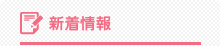 新着情報